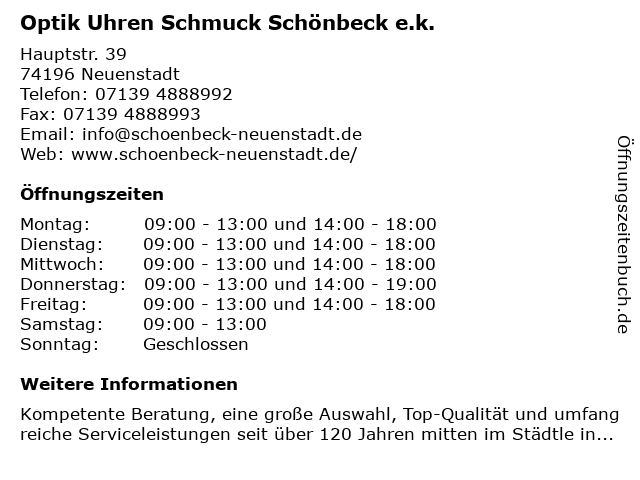 Optik Uhren Schmuck Schönbeck e.k.

Hauptstr. 39
74196 Neuenstadt
Telefon: 07139 4888992
Fax: 07139 4888993
Email: info@schoenbeck-neuenstadt.de
Web: www.schoenbeck-neuenstadt.de/

Öffnungszeiten

| Montag: | 09:00 - 13:00 und 14:00 - 18:00 |
|---|---|
| Dienstag: | 09:00 - 13:00 und 14:00 - 18:00 |
| Mittwoch: | 09:00 - 13:00 und 14:00 - 18:00 |
| Donnerstag: | 09:00 - 13:00 und 14:00 - 19:00 |
| Freitag: | 09:00 - 13:00 und 14:00 - 18:00 |
| Samstag: | 09:00 - 13:00 |
| Sonntag: | Geschlossen |

Weitere Informationen

Kompetente Beratung, eine große Auswahl, Top-Qualität und umfang reiche Serviceleistungen seit über 120 Jahren mitten im Städtle in...

Öffnungszeitenbuch.de